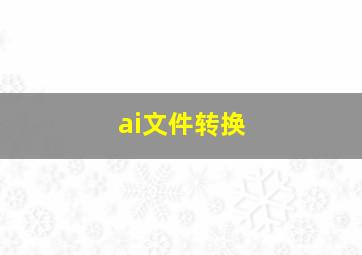 ai文件转换